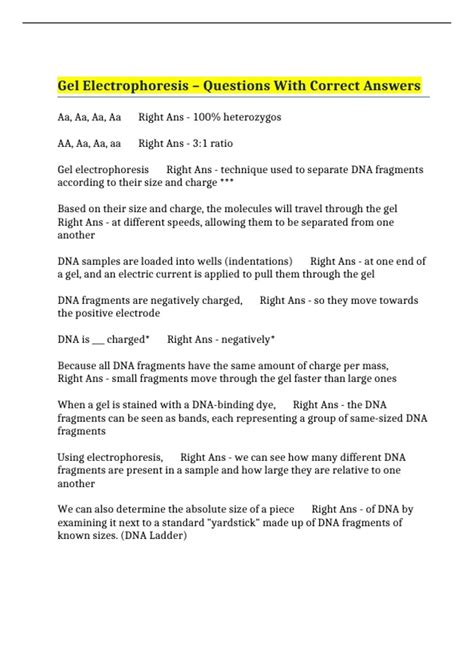 Gel Electrophoresis – Questions With Correct Answers

Aa, Aa, Aa, Aa Right Ans - 100% heterozygos

AA, Aa, Aa, aa Right Ans - 3:1 ratio

Gel electrophoresis Right Ans - technique used to separate DNA fragments according to their size and charge ***

Based on their size and charge, the molecules will travel through the gel Right Ans - at different speeds, allowing them to be separated from one another

DNA samples are loaded into wells (indentations) Right Ans - at one end of a gel, and an electric current is applied to pull them through the gel

DNA fragments are negatively charged, Right Ans - so they move towards the positive electrode

DNA is ___ charged* Right Ans - negatively*

Because all DNA fragments have the same amount of charge per mass, Right Ans - small fragments move through the gel faster than large ones

When a gel is stained with a DNA-binding dye, Right Ans - the DNA fragments can be seen as bands, each representing a group of same-sized DNA fragments

Using electrophoresis, Right Ans - we can see how many different DNA fragments are present in a sample and how large they are relative to one another

We can also determine the absolute size of a piece Right Ans - of DNA by examining it next to a standard "yardstick" made up of DNA fragments of known sizes. (DNA Ladder)